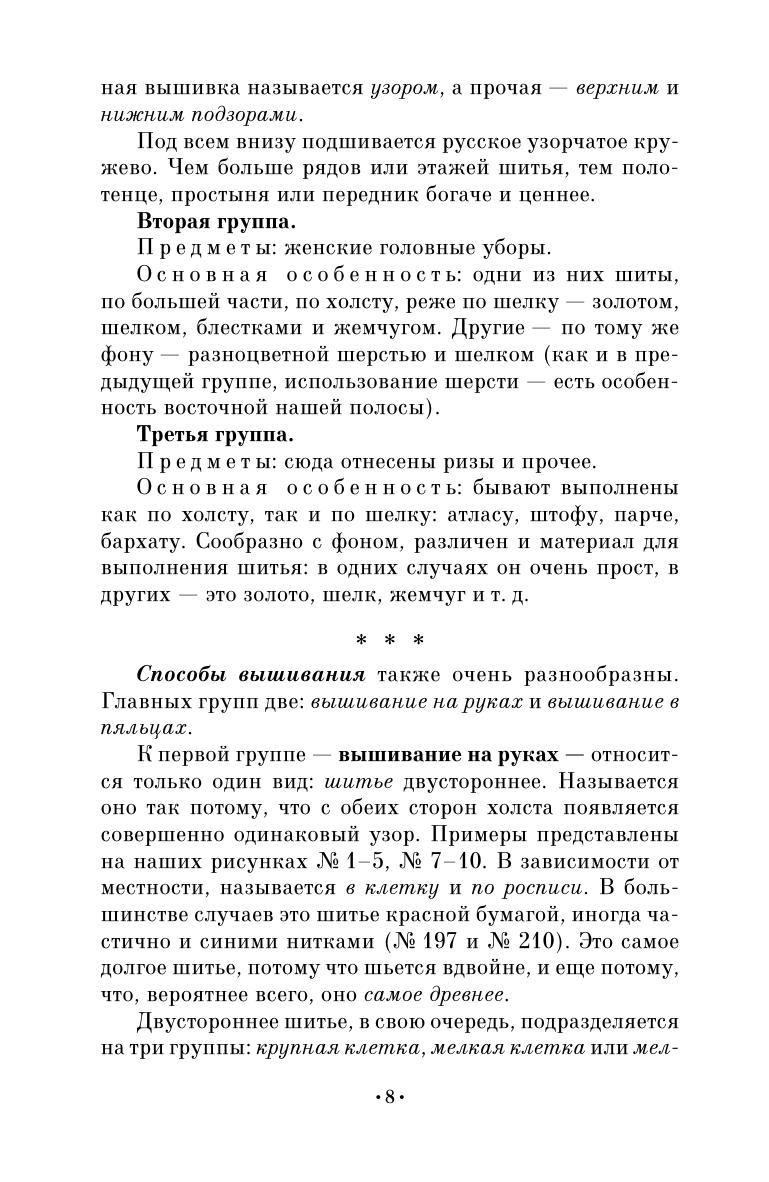 ная вышивка называется узором, а прочая — верхним и нижним подзорами.

Под всем внизу подшивается русское узорчатое кружево. Чем больше рядов или этажей шитья, тем полотенце, простыня или передник богаче и ценнее.

Вторая группа.

Предметы: женские головные уборы.

Основная особенность: одни из них шиты, по большей части, по холсту, реже по шелку — золотом, шелком, блестками и жемчугом. Другие — по тому же фону — разноцветной шерстью и шелком (как и в предыдущей группе, использование шерсти — есть особенность восточной нашей полосы).

Третья группа.

Предметы: сюда отнесены ризы и прочее.

Основная особенность: бывают выполнены как по холсту, так и по шелку: атласу, штофу, парче, бархату. Сообразно с фоном, различен и материал для выполнения шитья: в одних случаях он очень прост, в других — это золото, шелк, жемчуг и т. д.

* * *

Способы вышивания также очень разнообразны. Главных групп две: вышивание на руках и вышивание в пяльцах.

К первой группе — вышивание на руках — относится только один вид: шитье двустороннее. Называется оно так потому, что с обеих сторон холста появляется совершенно одинаковый узор. Примеры представлены на наших рисунках № 1–5, № 7–10. В зависимости от местности, называется в клетку и по росписи. В большинстве случаев это шитье красной бумагой, иногда частично и синими нитками (№ 197 и № 210). Это самое долгое шитье, потому что шьется вдвойне, и еще потому, что, вероятнее всего, оно самое древнее.

Двустороннее шитье, в свою очередь, подразделяется на три группы: крупная клетка, мелкая клетка или мел-

•8•